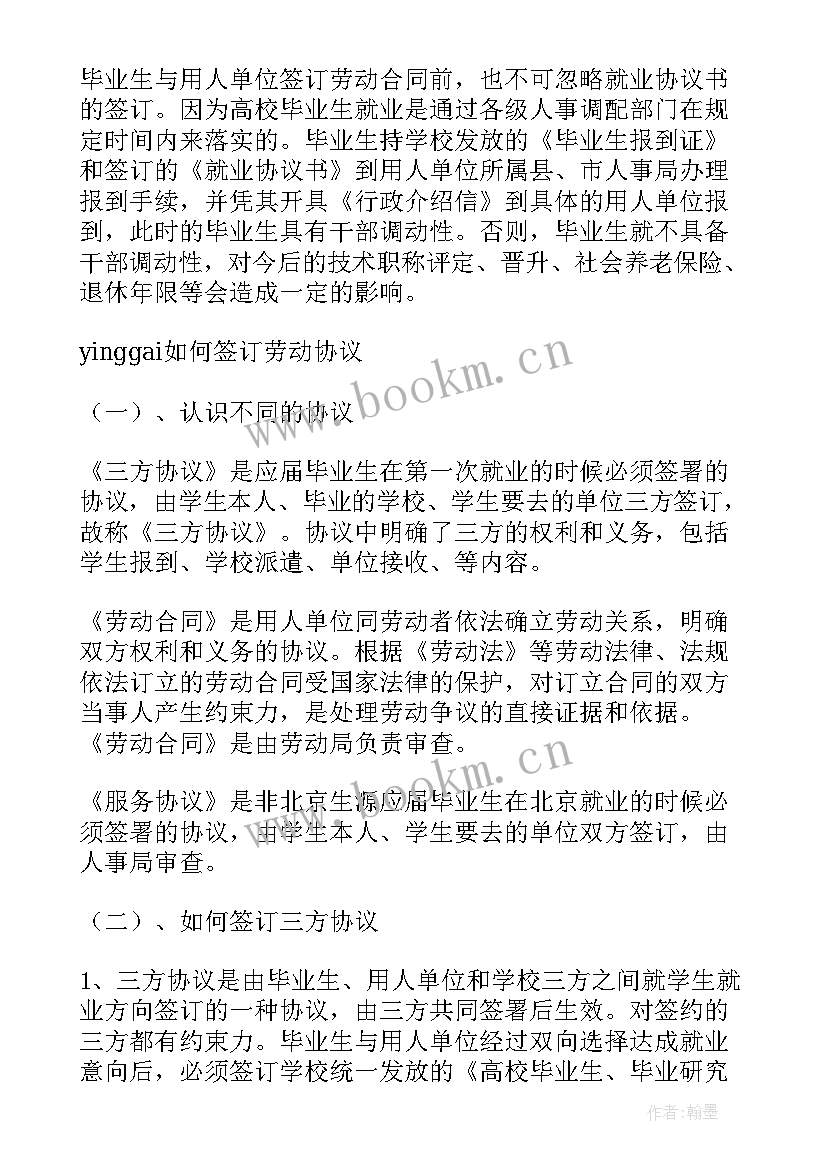 毕业生与用人单位签订劳动合同前，也不可忽略就业协议书的签订。因为高校毕业生就业是通过各级人事调配部门在规定时间内来落实的。毕业生持学校发放的《毕业生报到证》和签订的《就业协议书》到用人单位所属县、市人事局办理报到手续，并凭其开具《行政介绍信》到具体的用人单位报到，此时的毕业生具有干部调动性。否则，毕业生就不具备干部调动性，对今后的技术职称评定、晋升、社会养老保险、退休年限等会造成一定的影响。

yinggai如何签订劳动协议

（一）、认识不同的协议

《三方协议》是应届毕业生在第一次就业的时候必须签署的协议，由学生本人、毕业的学校、学生要去的单位三方签订，故称《三方协议》。协议中明确了三方的权利和义务，包括学生报到、学校派遣、单位接收、等内容。

《劳动合同》是用人单位同劳动者依法确立劳动关系，明确双方权利和义务的协议。根据《劳动法》等劳动法律、法规依法订立的劳动合同受国家法律的保护，对订立合同的双方当事人产生约束力，是处理劳动争议的直接证据和依据。《劳动合同》是由劳动局负责审查。

《服务协议》是非北京生源应届毕业生在北京就业的时候必须签署的协议，由学生本人、学生要去的单位双方签订，由人事局审查。

（二）、如何签订三方协议

1、三方协议是由毕业生、用人单位和学校三方之间就学生就业方向签订的一种协议，由三方共同签署后生效。对签约的三方都有约束力。毕业生与用人单位经过双向选择达成就业意向后，必须签订学校统一发放的《高校毕业生、毕业研究

www.bookm.cn
www.bookm.cn
作者：翰墨